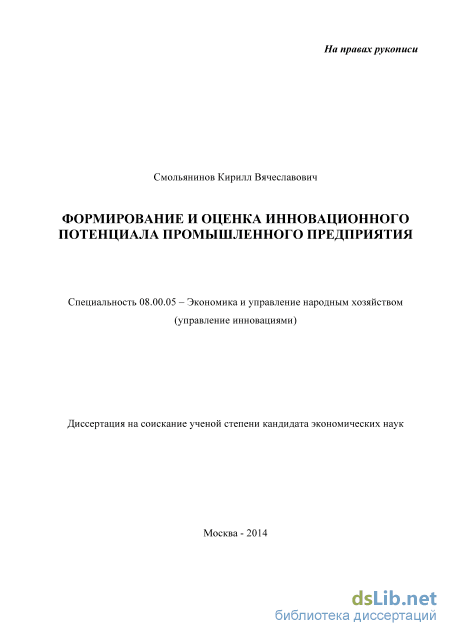 На правах рукописи

Смольянинов Кирилл Вячеславович

ФОРМИРОВАНИЕ И ОЦЕНКА ИННОВАЦИОННОГО ПОТЕНЦИАЛА ПРОМЫШЛЕННОГО ПРЕДПРИЯТИЯ

Специальность 08.00.05 – Экономика и управление народным хозяйством (управление инновациями)

Диссертация на соискание ученой степени кандидата экономических наук

Москва - 2014

dsLib.net
библиотека диссертаций